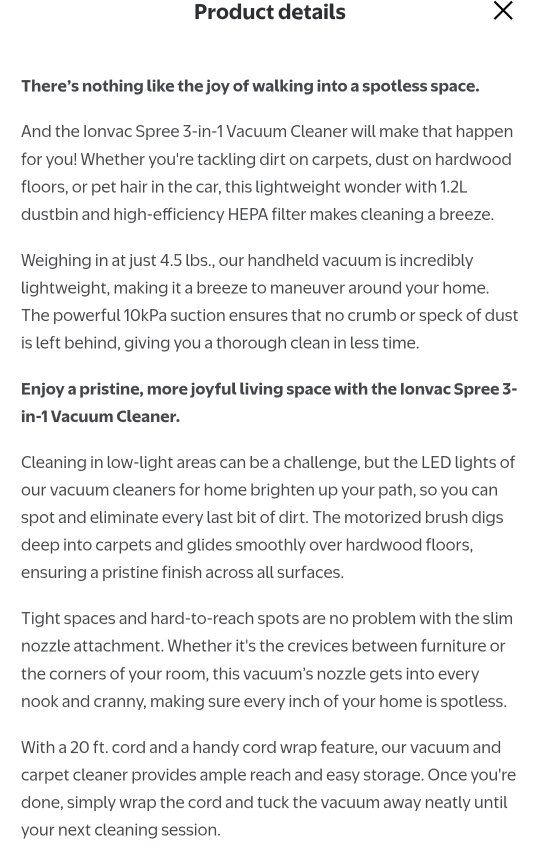 Product details

There's nothing like the joy of walking into a spotless space.

And the Ionvac Spree 3-in-1 Vacuum Cleaner will make that happen for you! Whether you're tackling dirt on carpets, dust on hardwood floors, or pet hair in the car, this lightweight wonder with 1.2L dustbin and high-efficiency HEPA filter makes cleaning a breeze.

Weighing in at just 4.5 lbs., our handheld vacuum is incredibly lightweight, making it a breeze to maneuver around your home. The powerful 10kPa suction ensures that no crumb or speck of dust is left behind, giving you a thorough clean in less time.

Enjoy a pristine, more joyful living space with the Ionvac Spree 3-in-1 Vacuum Cleaner.

Cleaning in low-light areas can be a challenge, but the LED lights of our vacuum cleaners for home brighten up your path, so you can spot and eliminate every last bit of dirt. The motorized brush digs deep into carpets and glides smoothly over hardwood floors, ensuring a pristine finish across all surfaces.

Tight spaces and hard-to-reach spots are no problem with the slim nozzle attachment. Whether it's the crevices between furniture or the corners of your room, this vacuum's nozzle gets into every nook and cranny, making sure every inch of your home is spotless.

With a 20 ft. cord and a handy cord wrap feature, our vacuum and carpet cleaner provides ample reach and easy storage. Once you're done, simply wrap the cord and tuck the vacuum away neatly until your next cleaning session.